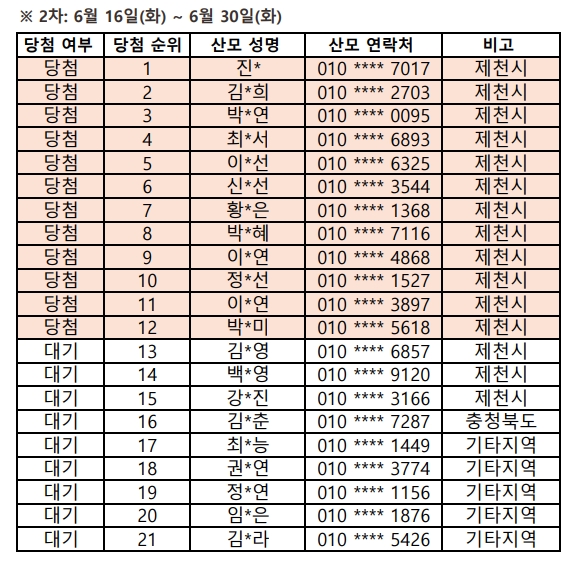 ※ 2차: 6월 16일(화) ~ 6월 30일(화)

| 당첨 여부 | 당첨 순위 | 산모 성명 | 산모 연락처 | 비고 |
|---|---|---|---|---|
| 당첨 | 1 | 진* | 010 **** 7017 | 제천시 |
| 당첨 | 2 | 김*희 | 010 **** 2703 | 제천시 |
| 당첨 | 3 | 박*연 | 010 **** 0095 | 제천시 |
| 당첨 | 4 | 최*서 | 010 **** 6893 | 제천시 |
| 당첨 | 5 | 이*선 | 010 **** 6325 | 제천시 |
| 당첨 | 6 | 신*선 | 010 **** 3544 | 제천시 |
| 당첨 | 7 | 황*은 | 010 **** 1368 | 제천시 |
| 당첨 | 8 | 박*혜 | 010 **** 7116 | 제천시 |
| 당첨 | 9 | 이*연 | 010 **** 4868 | 제천시 |
| 당첨 | 10 | 정*선 | 010 **** 1527 | 제천시 |
| 당첨 | 11 | 이*연 | 010 **** 3897 | 제천시 |
| 당첨 | 12 | 박*미 | 010 **** 5618 | 제천시 |
| 대기 | 13 | 김*영 | 010 **** 6857 | 제천시 |
| 대기 | 14 | 백*영 | 010 **** 9120 | 제천시 |
| 대기 | 15 | 강*진 | 010 **** 3166 | 제천시 |
| 대기 | 16 | 김*춘 | 010 **** 7287 | 충청북도 |
| 대기 | 17 | 최*능 | 010 **** 1449 | 기타지역 |
| 대기 | 18 | 권*연 | 010 **** 3774 | 기타지역 |
| 대기 | 19 | 정*연 | 010 **** 1156 | 기타지역 |
| 대기 | 20 | 임*은 | 010 **** 1876 | 기타지역 |
| 대기 | 21 | 김*라 | 010 **** 5426 | 기타지역 |